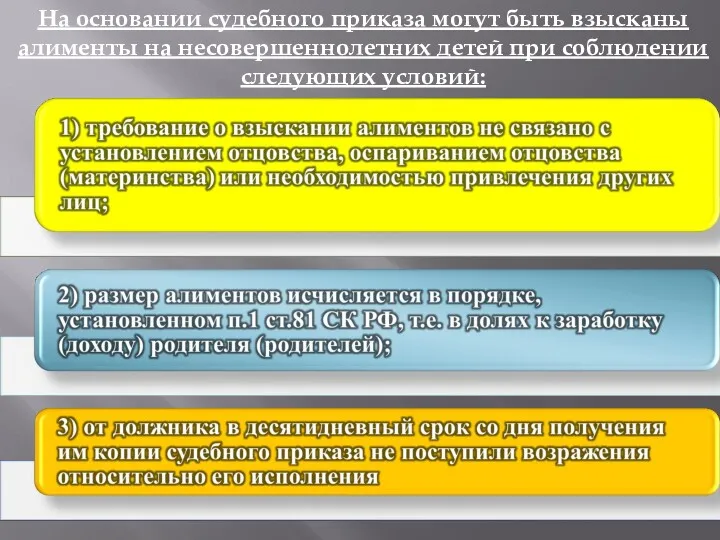 На основании судебного приказа могут быть взысканы алименты на несовершеннолетних детей при соблюдении следующих условий:

1) требование о взыскании алиментов не связано с установлением отцовства, оспариванием отцовства (материнства) или необходимостью привлечения других лиц;

2) размер алиментов исчисляется в порядке, установленном п.1 ст.81 СК РФ, т.е. в долях к заработку (доходу) родителя (родителей);

3) от должника в десятидневный срок со дня получения им копии судебного приказа не поступили возражения относительно его исполнения